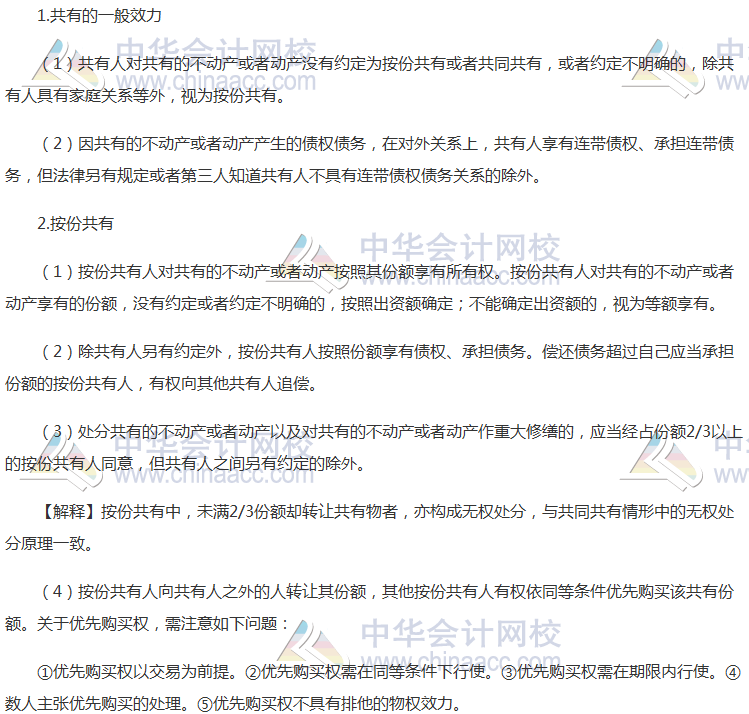 1.共有的一般效力

（1）共有人对共有的不动产或者动产没有约定为按份共有或者共同共有，或者约定不明确的，除共有人具有家庭关系等外，视为按份共有。

（2）因共有的不动产或者动产产生的债权债务，在对外关系上，共有人享有连带债权、承担连带债务，但法律另有规定或者第三人知道共有人不具有连带债权债务关系的除外。

2.按份共有

（1）按份共有人对共有的不动产或者动产按照其份额享有所有权。按份共有人对共有的不动产或者动产享有的份额，没有约定或者约定不明确的，按照出资额确定；不能确定出资额的，视为等额享有。

（2）除共有人另有约定外，按份共有人按照份额享有债权、承担债务。偿还债务超过自己应当承担份额的按份共有人，有权向其他共有人追偿。

（3）处分共有的不动产或者动产以及对共有的不动产或者动产作重大修缮的，应当经占份额2/3以上的按份共有人同意，但共有人之间另有约定的除外。

【解释】按份共有中，未满2/3份额却转让共有物者，亦构成无权处分，与共同共有情形中的无权处分原理一致。

（4）按份共有人向共有人之外的人转让其份额，其他按份共有人有权依同等条件优先购买该共有份额。关于优先购买权，需注意如下问题：

①优先购买权以交易为前提。②优先购买权需在同等条件下行使。③优先购买权需在期限内行使。④数人主张优先购买的处理。⑤优先购买权不具有排他的物权效力。

中华会计网校
www.chinaacc.com